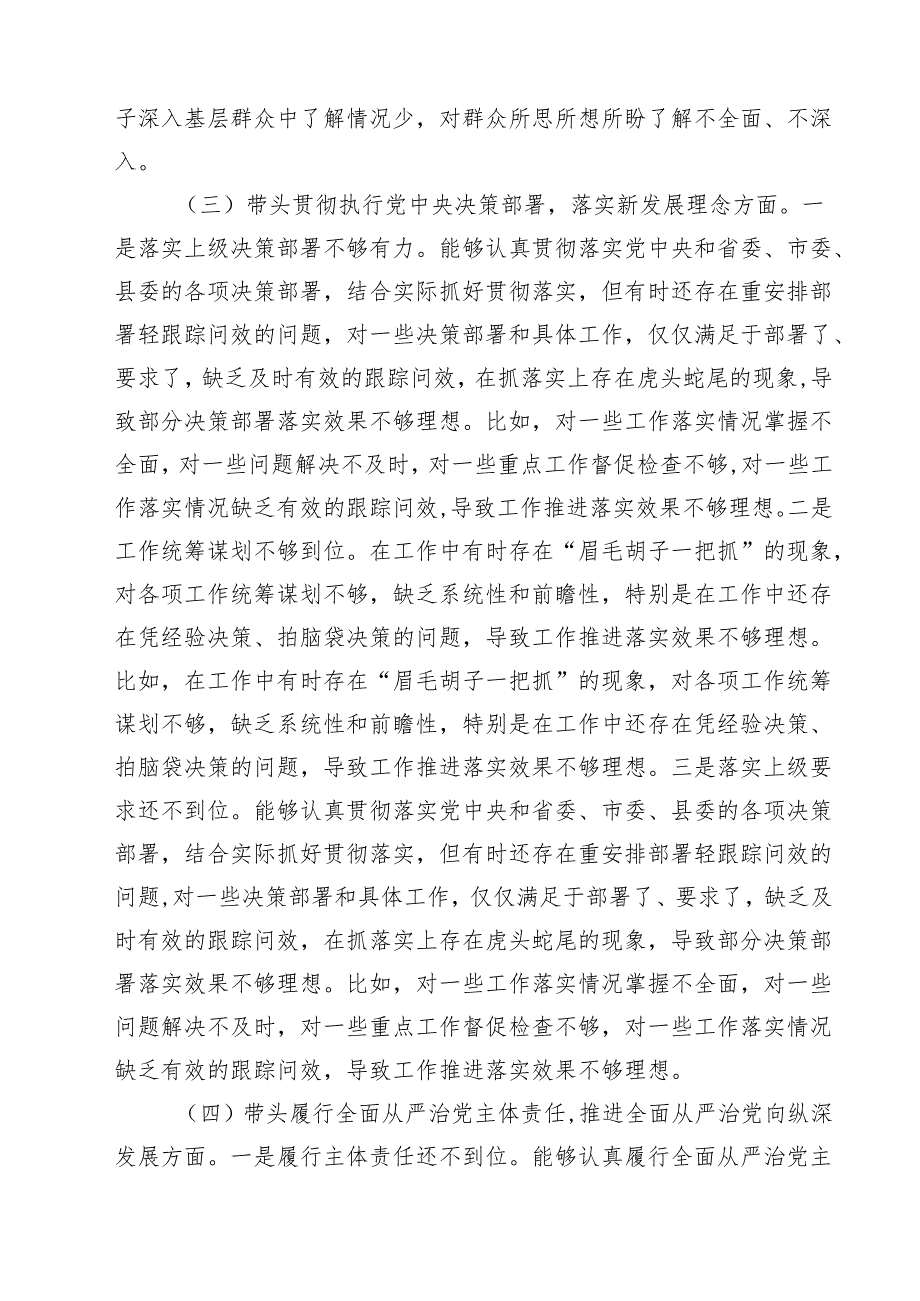 子深入基层群众中了解情况少，对群众所思所想所盼了解不全面、不深入。

（三）带头贯彻执行党中央决策部署，落实新发展理念方面。一是落实上级决策部署不够有力。能够认真贯彻落实党中央和省委、市委、县委的各项决策部署，结合实际抓好贯彻落实，但有时还存在重安排部署轻跟踪问效的问题，对一些决策部署和具体工作，仅仅满足于部署了、要求了，缺乏及时有效的跟踪问效，在抓落实上存在虎头蛇尾的现象，导致部分决策部署落实效果不够理想。比如，对一些工作落实情况掌握不全面，对一些问题解决不及时，对一些重点工作督促检查不够，对一些工作落实情况缺乏有效的跟踪问效，导致工作推进落实效果不够理想。二是工作统筹谋划不够到位。在工作中有时存在“眉毛胡子一把抓”的现象，对各项工作统筹谋划不够，缺乏系统性和前瞻性，特别是在工作中还存在凭经验决策、拍脑袋决策的问题，导致工作推进落实效果不够理想。比如，在工作中有时存在“眉毛胡子一把抓”的现象，对各项工作统筹谋划不够，缺乏系统性和前瞻性，特别是在工作中还存在凭经验决策、拍脑袋决策的问题，导致工作推进落实效果不够理想。三是落实上级要求还不到位。能够认真贯彻落实党中央和省委、市委、县委的各项决策部署，结合实际抓好贯彻落实，但有时还存在重安排部署轻跟踪问效的问题，对一些决策部署和具体工作，仅仅满足于部署了、要求了，缺乏及时有效的跟踪问效，在抓落实上存在虎头蛇尾的现象，导致部分决策部署落实效果不够理想。比如，对一些工作落实情况掌握不全面，对一些问题解决不及时，对一些重点工作督促检查不够，对一些工作落实情况缺乏有效的跟踪问效，导致工作推进落实效果不够理想。

（四）带头履行全面从严治党主体责任，推进全面从严治党向纵深发展方面。一是履行主体责任还不到位。能够认真履行全面从严治党主